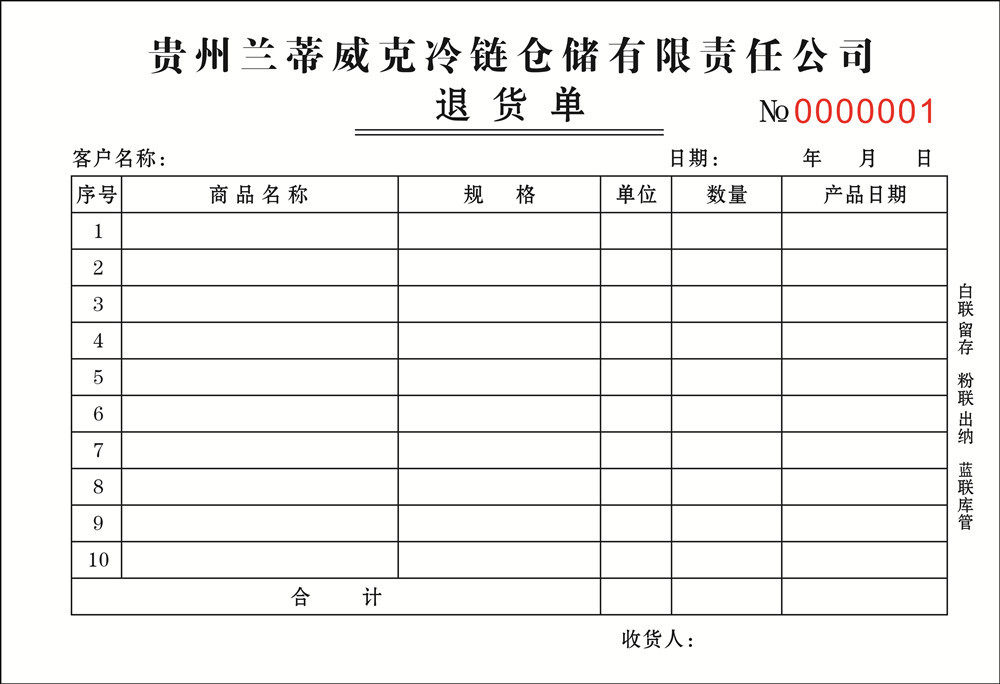 贵州兰蒂威克冷链仓储有限责任公司
退货单
№0000001

客户名称：　　　　　　　　　　　　　　　　　　　　日期：　　年　　月　　日

| 序号 | 商品名称 | 规　格 | 单位 | 数量 | 产品日期 |
|---|---|---|---|---|---|
| 1 | | | | | |
| 2 | | | | | |
| 3 | | | | | |
| 4 | | | | | |
| 5 | | | | | |
| 6 | | | | | |
| 7 | | | | | |
| 8 | | | | | |
| 9 | | | | | |
| 10 | | | | | |
| 合　计 | | | | | |

白联留存　粉联出纳　蓝联库管

收货人：